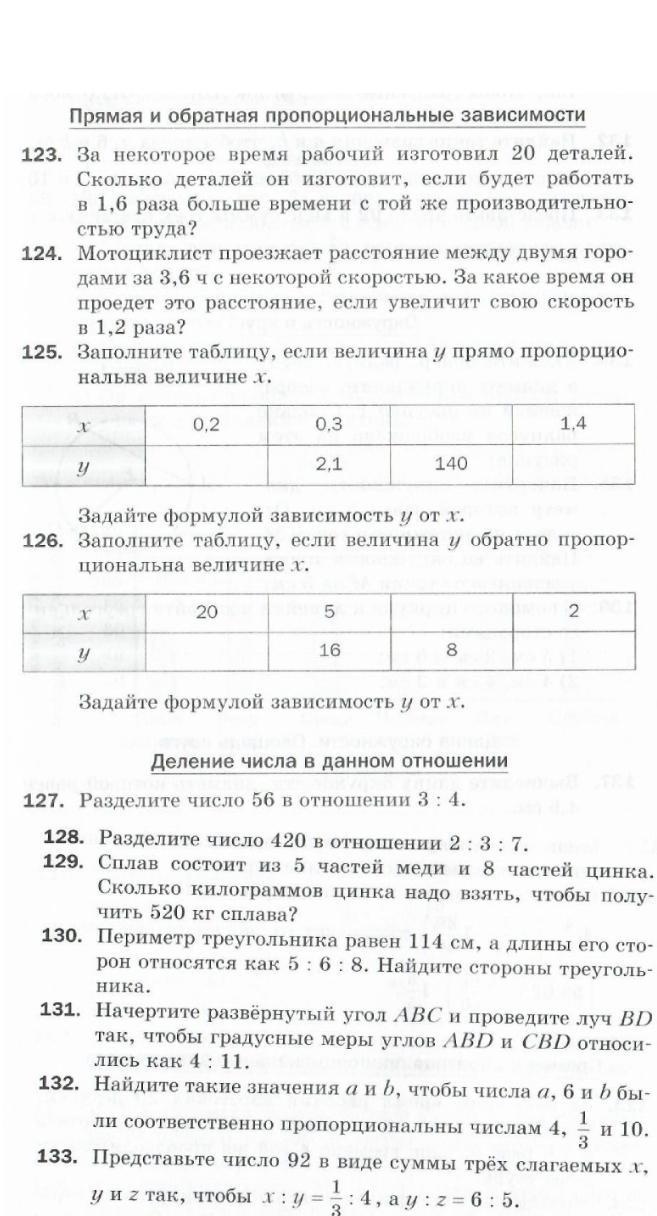 Прямая и обратная пропорциональные зависимости

123. За некоторое время рабочий изготовил 20 деталей. Сколько деталей он изготовит, если будет работать в 1,6 раза больше времени с той же производительностью труда?

124. Мотоциклист проезжает расстояние между двумя городами за 3,6 ч с некоторой скоростью. За какое время он проедет это расстояние, если увеличит свою скорость в 1,2 раза?

125. Заполните таблицу, если величина $y$ прямо пропорциональна величине $x$.

| $x$ | 0,2 | 0,3 | | 1,4 |
|---|---|---|---|---|
| $y$ | | 2,1 | 140 | |

Задайте формулой зависимость $y$ от $x$.

126. Заполните таблицу, если величина $y$ обратно пропорциональна величине $x$.

| $x$ | 20 | 5 | | 2 |
|---|---|---|---|---|
| $y$ | | 16 | 8 | |

Задайте формулой зависимость $y$ от $x$.

Деление числа в данном отношении

127. Разделите число 56 в отношении 3 : 4.

128. Разделите число 420 в отношении 2 : 3 : 7.

129. Сплав состоит из 5 частей меди и 8 частей цинка. Сколько килограммов цинка надо взять, чтобы получить 520 кг сплава?

130. Периметр треугольника равен 114 см, а длины его сторон относятся как 5 : 6 : 8. Найдите стороны треугольника.

131. Начертите развёрнутый угол $ABC$ и проведите луч $BD$ так, чтобы градусные меры углов $ABD$ и $CBD$ относились как 4 : 11.

132. Найдите такие значения $a$ и $b$, чтобы числа $a$, 6 и $b$ были соответственно пропорциональны числам 4, $\frac{1}{3}$ и 10.

133. Представьте число 92 в виде суммы трёх слагаемых $x$, $y$ и $z$ так, чтобы $x : y = \frac{1}{3} : 4$, а $y : z = 6 : 5$.